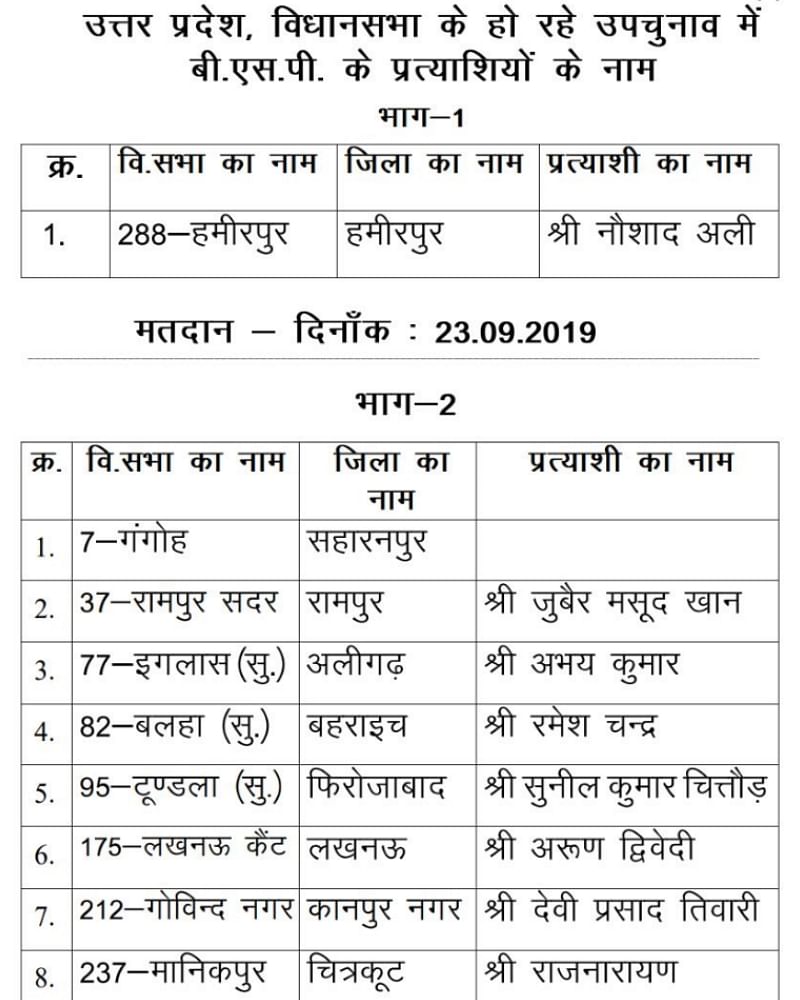 उत्तर प्रदेश, विधानसभा के हो रहे उपचुनाव में बी.एस.पी. के प्रत्याशियों के नाम

भाग–1

| क्र. | वि.सभा का नाम | जिला का नाम | प्रत्याशी का नाम |
|---|---|---|---|
| 1. | 288–हमीरपुर | हमीरपुर | श्री नौशाद अली |

मतदान – दिनाँक : 23.09.2019

भाग–2

| क्र. | वि.सभा का नाम | जिला का नाम | प्रत्याशी का नाम |
|---|---|---|---|
| 1. | 7–गंगोह | सहारनपुर | |
| 2. | 37–रामपुर सदर | रामपुर | श्री जुबैर मसूद खान |
| 3. | 77–इगलास (सु.) | अलीगढ़ | श्री अभय कुमार |
| 4. | 82–बलहा (सु.) | बहराइच | श्री रमेश चन्द्र |
| 5. | 95–टूण्डला (सु.) | फिरोजाबाद | श्री सुनील कुमार चित्तौड़ |
| 6. | 175–लखनऊ कैंट | लखनऊ | श्री अरूण द्विवेदी |
| 7. | 212–गोविन्द नगर | कानपुर नगर | श्री देवी प्रसाद तिवारी |
| 8. | 237–मानिकपुर | चित्रकूट | श्री राजनारायण |